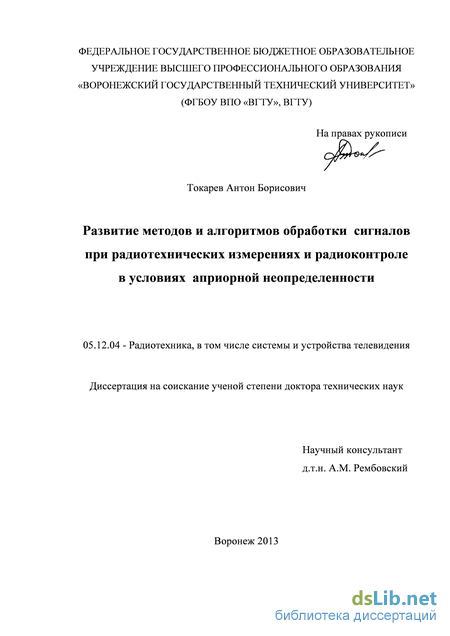 ФЕДЕРАЛЬНОЕ ГОСУДАРСТВЕННОЕ БЮДЖЕТНОЕ ОБРАЗОВАТЕЛЬНОЕ УЧРЕЖДЕНИЕ ВЫСШЕГО ПРОФЕССИОНАЛЬНОГО ОБРАЗОВАНИЯ «ВОРОНЕЖСКИЙ ГОСУДАРСТВЕННЫЙ ТЕХНИЧЕСКИЙ УНИВЕРСИТЕТ» (ФГБОУ ВПО «ВГТУ», ВГТУ)

На правах рукописи

Токарев Антон Борисович

Развитие методов и алгоритмов обработки сигналов при радиотехнических измерениях и радиоконтроле в условиях априорной неопределенности

05.12.04 - Радиотехника, в том числе системы и устройства телевидения

Диссертация на соискание ученой степени доктора технических наук

Научный консультант
д.т.н. А.М. Рембовский

Воронеж 2013

dsLib.net
библиотека диссертаций